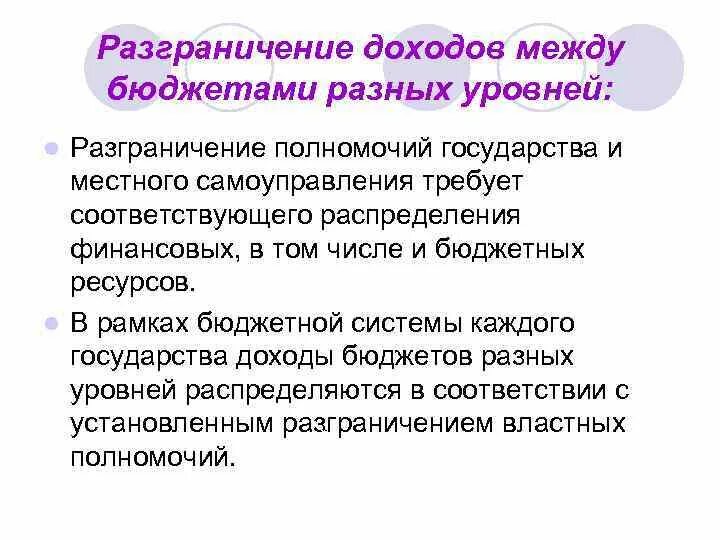 Разграничение доходов между бюджетами разных уровней:

• Разграничение полномочий государства и местного самоуправления требует соответствующего распределения финансовых, в том числе и бюджетных ресурсов.
• В рамках бюджетной системы каждого государства доходы бюджетов разных уровней распределяются в соответствии с установленным разграничением властных полномочий.